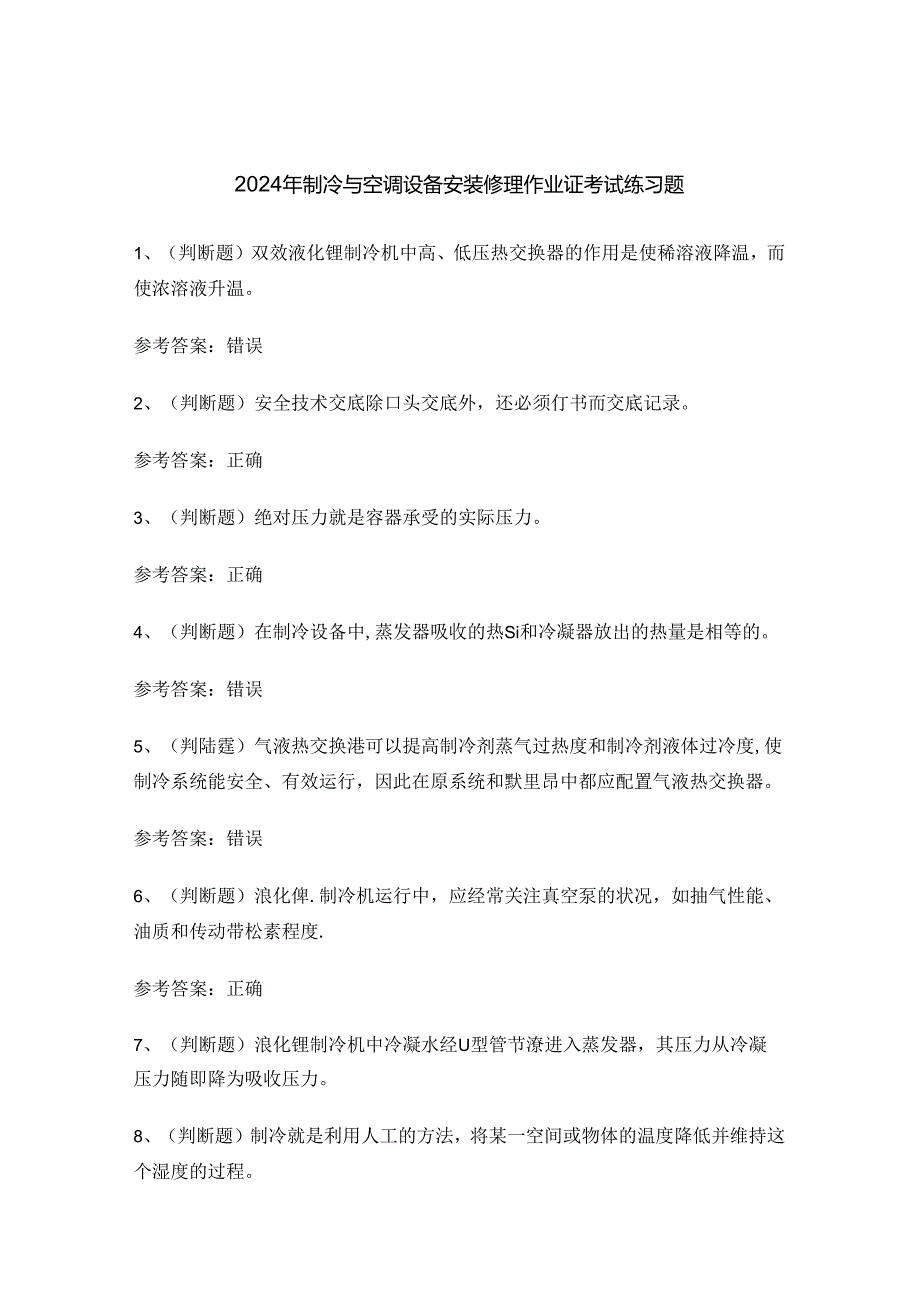 2024年制冷与空调设备安装修理作业证考试练习题

1、（判断题）双效液化锂制冷机中高、低压热交换器的作用是使稀溶液降温，而使浓溶液升温。

参考答案：错误

2、（判断题）安全技术交底除口头交底外，还必须仃书而交底记录。

参考答案：正确

3、（判断题）绝对压力就是容器承受的实际压力。

参考答案：正确

4、（判断题）在制冷设备中，蒸发器吸收的热Si和冷凝器放出的热量是相等的。

参考答案：错误

5、（判陆霆）气液热交换港可以提高制冷剂蒸气过热度和制冷剂液体过冷度，使制冷系统能安全、有效运行，因此在原系统和默里昂中都应配置气液热交换器。

参考答案：错误

6、（判断题）浪化俾.制冷机运行中，应经常关注真空泵的状况，如抽气性能、油质和传动带松素程度.

参考答案：正确

7、（判断题）浪化锂制冷机中冷凝水经U型管节潦进入蒸发器，其压力从冷凝压力随即降为吸收压力。

8、（判断题）制冷就是利用人工的方法，将某一空间或物体的温度降低并维持这个湿度的过程。